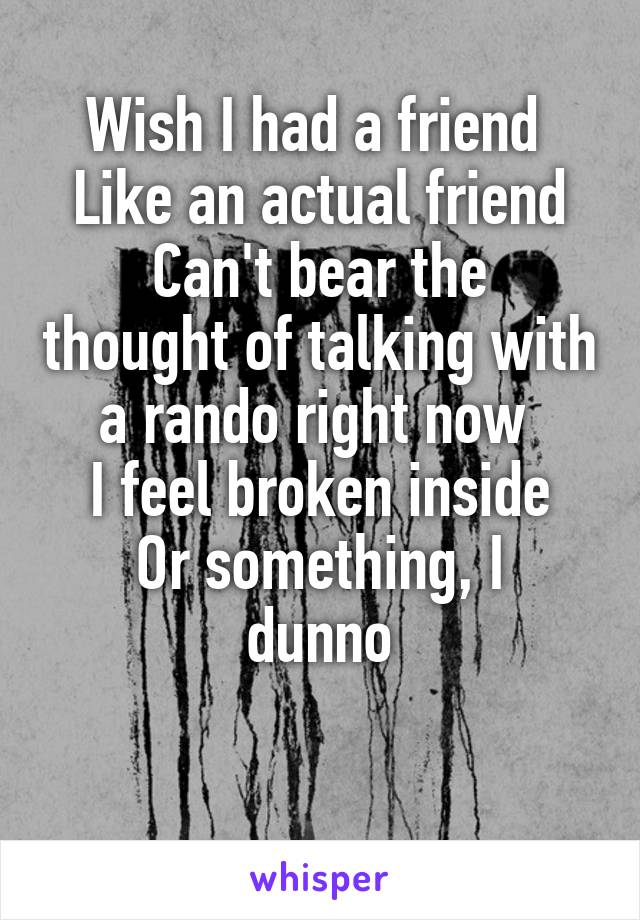 Wish I had a friend
Like an actual friend
Can't bear the thought of talking with a rando right now
I feel broken inside
Or something, I dunno

whisper